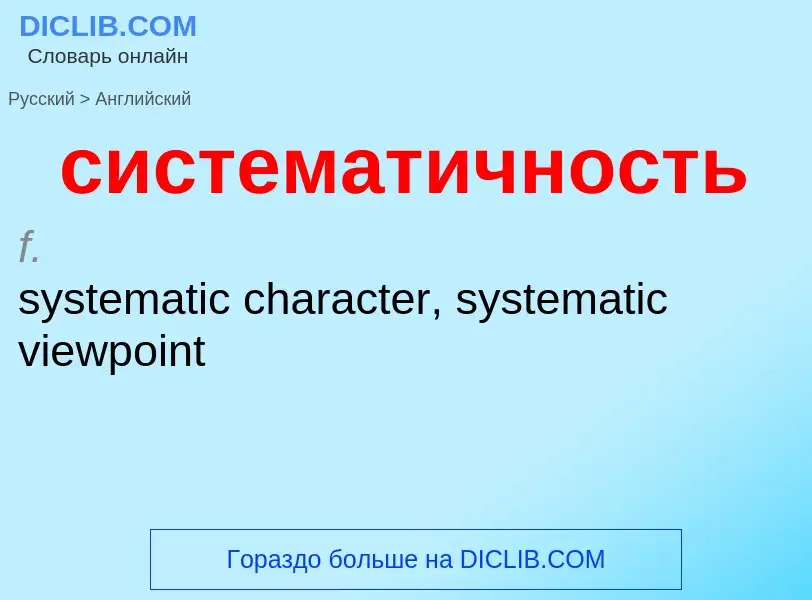 DICLIB.COM
Словарь онлайн

Русский > Английский

систематичность

f.
systematic character, systematic viewpoint

Гораздо больше на DICLIB.COM